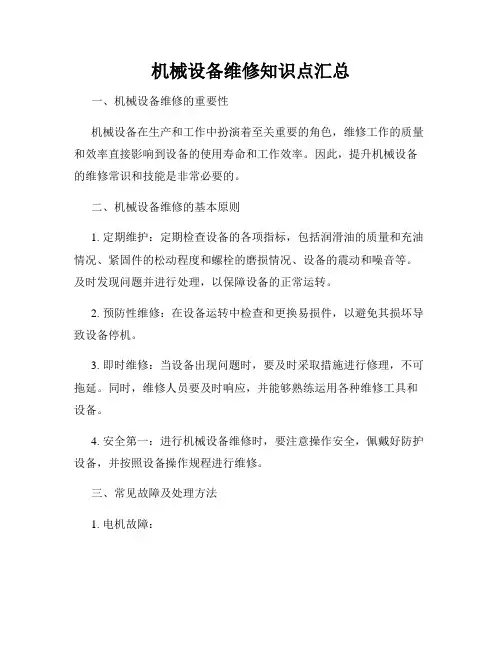 机械设备维修知识点汇总

一、机械设备维修的重要性

机械设备在生产和工作中扮演着至关重要的角色，维修工作的质量和效率直接影响到设备的使用寿命和工作效率。因此，提升机械设备的维修常识和技能是非常必要的。

二、机械设备维修的基本原则

1. 定期维护：定期检查设备的各项指标，包括润滑油的质量和充油情况、紧固件的松动程度和螺栓的磨损情况、设备的震动和噪音等。及时发现问题并进行处理，以保障设备的正常运转。

2. 预防性维修：在设备运转中检查和更换易损件，以避免其损坏导致设备停机。

3. 即时维修：当设备出现问题时，要及时采取措施进行修理，不可拖延。同时，维修人员要及时响应，并能够熟练运用各种维修工具和设备。

4. 安全第一：进行机械设备维修时，要注意操作安全，佩戴好防护设备，并按照设备操作规程进行维修。

三、常见故障及处理方法

1. 电机故障：